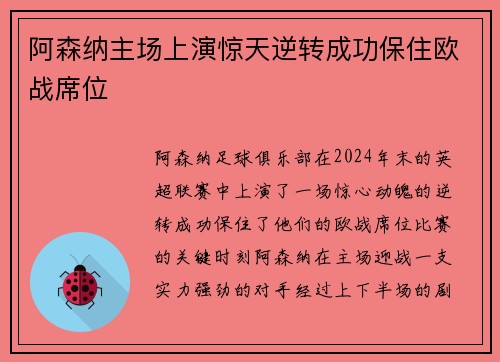 阿森纳主场上演惊天逆转成功保住欧战席位

阿森纳足球俱乐部在2024年末的英超联赛中上演了一场惊心动魄的逆转成功保住了他们的欧战席位比赛的关键时刻阿森纳在主场迎战一支实力强劲的对手经过上下半场的剧